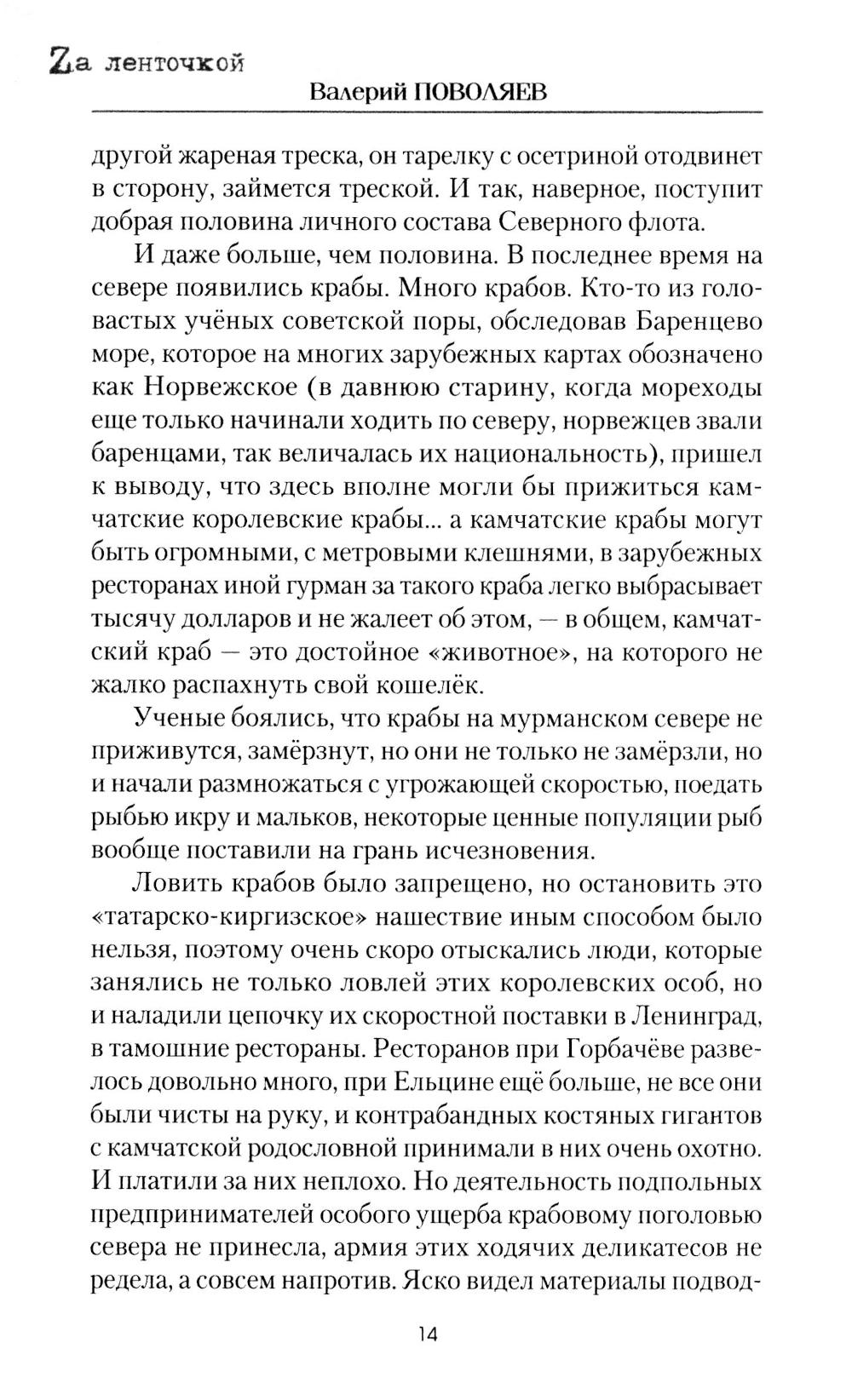 Zа ленточкой
Валерий ПОВОЛЯЕВ

другой жареная треска, он тарелку с осетриной отодвинет в сторону, займется треской. И так, наверное, поступит добрая половина личного состава Северного флота.

И даже больше, чем половина. В последнее время на севере появились крабы. Много крабов. Кто-то из головастых учёных советской поры, обследовав Баренцево море, которое на многих зарубежных картах обозначено как Норвежское (в давнюю старину, когда мореходы еще только начинали ходить по северу, норвежцев звали баренцами, так величалась их национальность), пришел к выводу, что здесь вполне могли бы прижиться камчатские королевские крабы... а камчатские крабы могут быть огромными, с метровыми клешнями, в зарубежных ресторанах иной гурман за такого краба легко выбрасывает тысячу долларов и не жалеет об этом, — в общем, камчатский краб — это достойное «животное», на которого не жалко распахнуть свой кошелёк.

Ученые боялись, что крабы на мурманском севере не приживутся, замёрзнут, но они не только не замёрзли, но и начали размножаться с угрожающей скоростью, поедать рыбью икру и мальков, некоторые ценные популяции рыб вообще поставили на грань исчезновения.

Ловить крабов было запрещено, но остановить это «татарско-киргизское» нашествие иным способом было нельзя, поэтому очень скоро отыскались люди, которые занялись не только ловлей этих королевских особ, но и наладили цепочку их скоростной поставки в Ленинград, в тамошние рестораны. Ресторанов при Горбачёве развелось довольно много, при Ельцине ещё больше, не все они были чисты на руку, и контрабандных костяных гигантов с камчатской родословной принимали в них очень охотно. И платили за них неплохо. Но деятельность подпольных предпринимателей особого ущерба крабовому поголовью севера не принесла, армия этих ходячих деликатесов не редела, а совсем напротив. Яско видел материалы подвод-

14